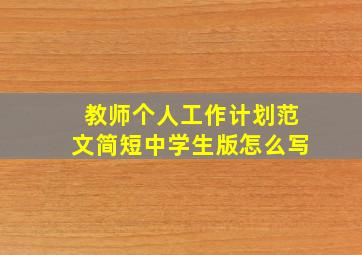 教师个人工作计划范文简短中学生版怎么写